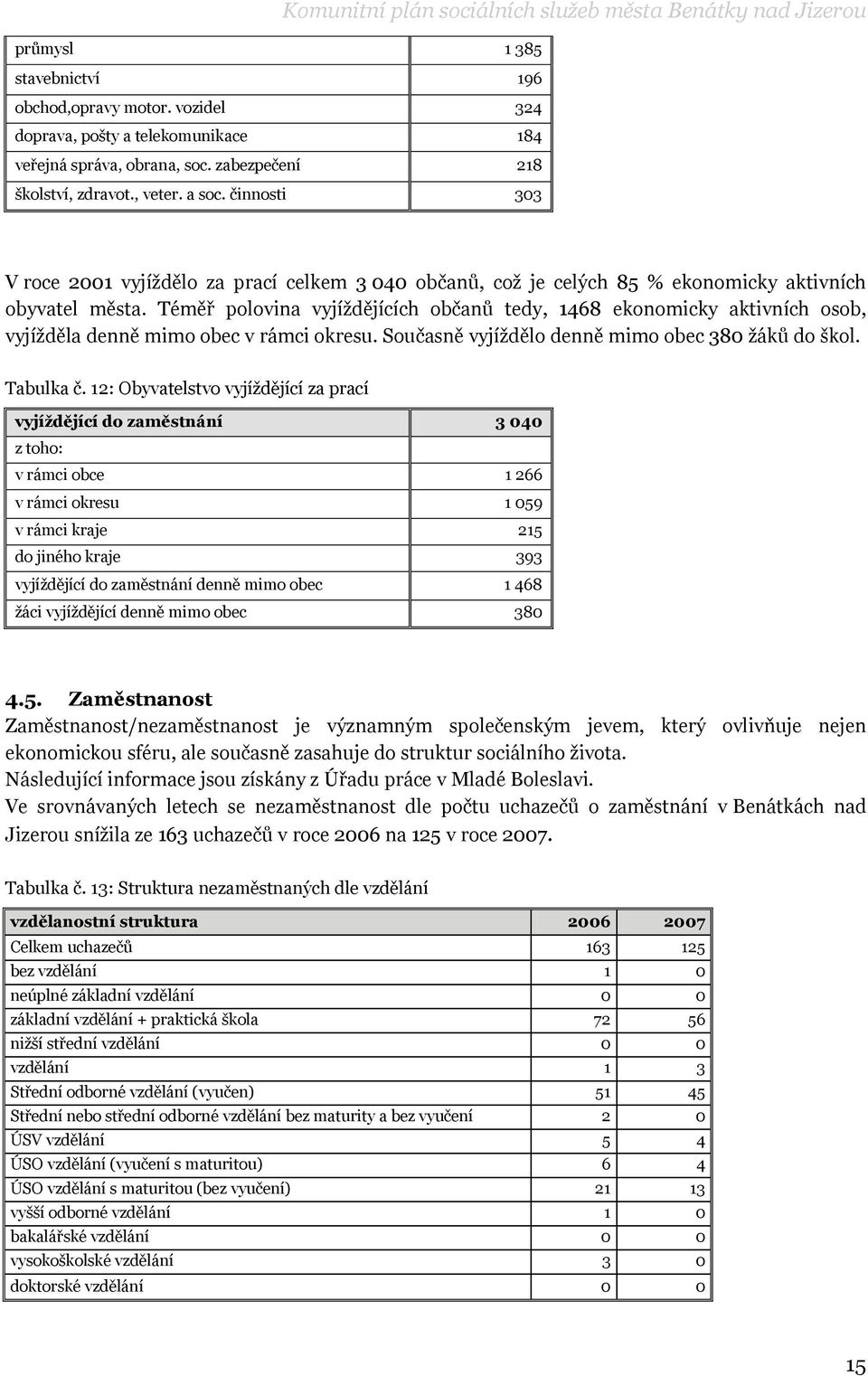 Komunitní plán sociálních služeb města Benátky nad Jizerou

| | |
|---|---|
| průmysl | 1 385 |
| stavebnictví | 196 |
| obchod,opravy motor. vozidel | 324 |
| doprava, pošty a telekomunikace | 184 |
| veřejná správa, obrana, soc. zabezpečení | 218 |
| školství, zdravot., veter. a soc. činnosti | 303 |

V roce 2001 vyjíždělo za prací celkem 3 040 občanů, což je celých 85 % ekonomicky aktivních obyvatel města. Téměř polovina vyjíždějících občanů tedy, 1468 ekonomicky aktivních osob, vyjížděla denně mimo obec v rámci okresu. Současně vyjíždělo denně mimo obec 380 žáků do škol.

Tabulka č. 12: Obyvatelstvo vyjíždějící za prací

| vyjíždějící do zaměstnání | 3 040 |
|---|---|
| z toho: | |
| v rámci obce | 1 266 |
| v rámci okresu | 1 059 |
| v rámci kraje | 215 |
| do jiného kraje | 393 |
| vyjíždějící do zaměstnání denně mimo obec | 1 468 |
| žáci vyjíždějící denně mimo obec | 380 |

4.5. Zaměstnanost

Zaměstnanost/nezaměstnanost je významným společenským jevem, který ovlivňuje nejen ekonomickou sféru, ale současně zasahuje do struktur sociálního života.
Následující informace jsou získány z Úřadu práce v Mladé Boleslavi.
Ve srovnávaných letech se nezaměstnanost dle počtu uchazečů o zaměstnání v Benátkách nad Jizerou snížila ze 163 uchazečů v roce 2006 na 125 v roce 2007.

Tabulka č. 13: Struktura nezaměstnaných dle vzdělání

| vzdělanostní struktura | 2006 | 2007 |
|---|---|---|
| Celkem uchazečů | 163 | 125 |
| bez vzdělání | 1 | 0 |
| neúplné základní vzdělání | 0 | 0 |
| základní vzdělání + praktická škola | 72 | 56 |
| nižší střední vzdělání | 0 | 0 |
| vzdělání | 1 | 3 |
| Střední odborné vzdělání (vyučen) | 51 | 45 |
| Střední nebo střední odborné vzdělání bez maturity a bez vyučení | 2 | 0 |
| ÚSV vzdělání | 5 | 4 |
| ÚSO vzdělání (vyučení s maturitou) | 6 | 4 |
| ÚSO vzdělání s maturitou (bez vyučení) | 21 | 13 |
| vyšší odborné vzdělání | 1 | 0 |
| bakalářské vzdělání | 0 | 0 |
| vysokoškolské vzdělání | 3 | 0 |
| doktorské vzdělání | 0 | 0 |

15